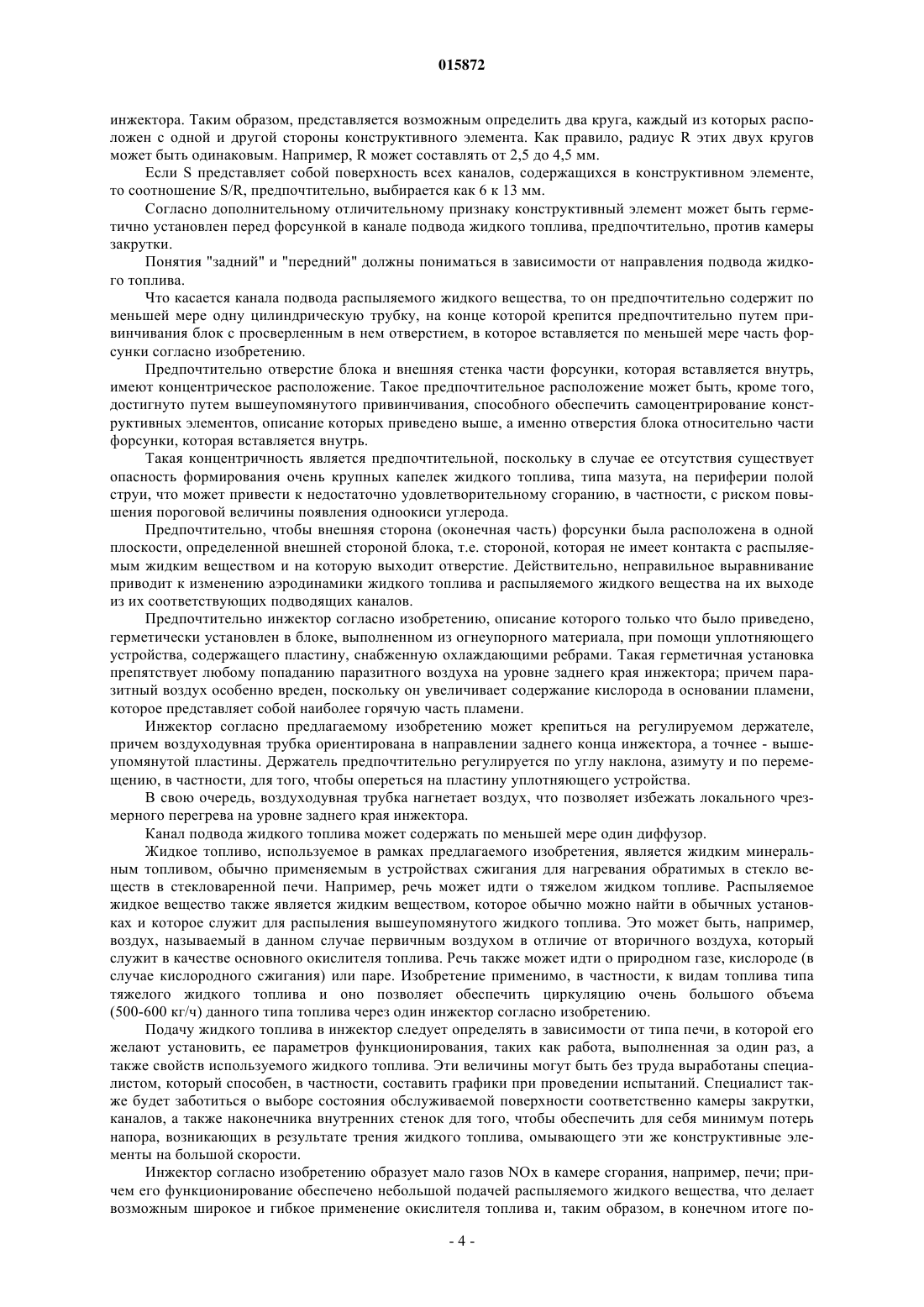 015872

инжектора. Таким образом, представляется возможным определить два круга, каждый из которых расположен с одной и другой стороны конструктивного элемента. Как правило, радиус R этих двух кругов может быть одинаковым. Например, R может составлять от 2,5 до 4,5 мм.

Если S представляет собой поверхность всех каналов, содержащихся в конструктивном элементе, то соотношение S/R, предпочтительно, выбирается как 6 к 13 мм.

Согласно дополнительному отличительному признаку конструктивный элемент может быть герметично установлен перед форсункой в канале подвода жидкого топлива, предпочтительно, против камеры закрутки.

Понятия "задний" и "передний" должны пониматься в зависимости от направления подвода жидкого топлива.

Что касается канала подвода распыляемого жидкого вещества, то он предпочтительно содержит по меньшей мере одну цилиндрическую трубку, на конце которой крепится предпочтительно путем привинчивания блок с просверленным в нем отверстием, в которое вставляется по меньшей мере часть форсунки согласно изобретению.

Предпочтительно отверстие блока и внешняя стенка части форсунки, которая вставляется внутрь, имеют концентрическое расположение. Такое предпочтительное расположение может быть, кроме того, достигнуто путем вышеупомянутого привинчивания, способного обеспечить самоцентрирование конструктивных элементов, описание которых приведено выше, а именно отверстия блока относительно части форсунки, которая вставляется внутрь.

Такая концентричность является предпочтительной, поскольку в случае ее отсутствия существует опасность формирования очень крупных капелек жидкого топлива, типа мазута, на периферии полой струи, что может привести к недостаточно удовлетворительному сгоранию, в частности, с риском повышения пороговой величины появления одноокиси углерода.

Предпочтительно, чтобы внешняя сторона (оконечная часть) форсунки была расположена в одной плоскости, определенной внешней стороной блока, т.е. стороной, которая не имеет контакта с распыляемым жидким веществом и на которую выходит отверстие. Действительно, неправильное выравнивание приводит к изменению аэродинамики жидкого топлива и распыляемого жидкого вещества на их выходе из их соответствующих подводящих каналов.

Предпочтительно инжектор согласно изобретению, описание которого только что было приведено, герметически установлен в блоке, выполненном из огнеупорного материала, при помощи уплотняющего устройства, содержащего пластину, снабженную охлаждающими ребрами. Такая герметичная установка препятствует любому попаданию паразитного воздуха на уровне заднего края инжектора; причем паразитный воздух особенно вреден, поскольку он увеличивает содержание кислорода в основании пламени, которое представляет собой наиболее горячую часть пламени.

Инжектор согласно предлагаемому изобретению может крепиться на регулируемом держателе, причем воздуходувная трубка ориентирована в направлении заднего конца инжектора, а точнее - вышеупомянутой пластины. Держатель предпочтительно регулируется по углу наклона, азимуту и по перемещению, в частности, для того, чтобы опереться на пластину уплотняющего устройства.

В свою очередь, воздуходувная трубка нагнетает воздух, что позволяет избежать локального чрезмерного перегрева на уровне заднего края инжектора.

Канал подвода жидкого топлива может содержать по меньшей мере один диффузор.

Жидкое топливо, используемое в рамках предлагаемого изобретения, является жидким минеральным топливом, обычно применяемым в устройствах сжигания для нагревания обратимых в стекло веществ в стекловаренной печи. Например, речь может идти о тяжелом жидком топливе. Распыляемое жидкое вещество также является жидким веществом, которое обычно можно найти в обычных установках и которое служит для распыления вышеупомянутого жидкого топлива. Это может быть, например, воздух, называемый в данном случае первичным воздухом в отличие от вторичного воздуха, который служит в качестве основного окислителя топлива. Речь также может идти о природном газе, кислороде (в случае кислородного сжигания) или паре. Изобретение применимо, в частности, к видам топлива типа тяжелого жидкого топлива и оно позволяет обеспечить циркуляцию очень большого объема (500-600 кг/ч) данного типа топлива через один инжектор согласно изобретению.

Подачу жидкого топлива в инжектор следует определять в зависимости от типа печи, в которой его желают установить, ее параметров функционирования, таких как работа, выполненная за один раз, а также свойств используемого жидкого топлива. Эти величины могут быть без труда выработаны специалистом, который способен, в частности, составить графики при проведении испытаний. Специалист также будет заботиться о выборе состояния обслуживаемой поверхности соответственно камеры закрутки, каналов, а также наконечника внутренних стенок для того, чтобы обеспечить для себя минимум потерь напора, возникающих в результате трения жидкого топлива, омывающего эти же конструктивные элементы на большой скорости.

Инжектор согласно изобретению образует мало газов NOx в камере сгорания, например, печи; причем его функционирование обеспечено небольшой подачей распыляемого жидкого вещества, что делает возможным широкое и гибкое применение окислителя топлива и, таким образом, в конечном итоге по-

- 4 -